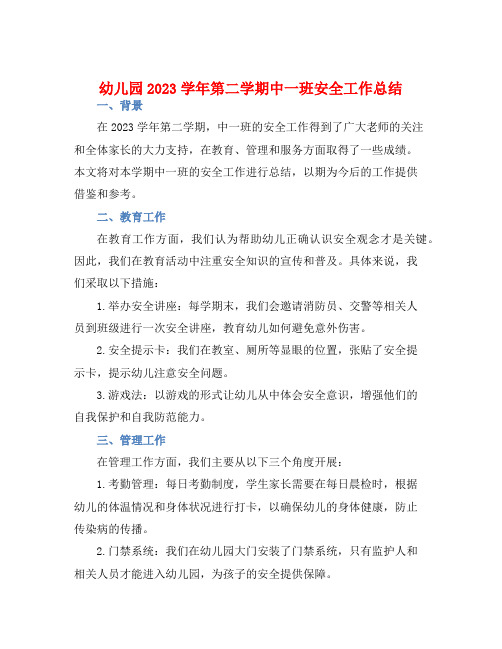 幼儿园 2023 学年第二学期中一班安全工作总结

一、背景

在 2023 学年第二学期，中一班的安全工作得到了广大老师的关注和全体家长的大力支持，在教育、管理和服务方面取得了一些成绩。本文将对本学期中一班的安全工作进行总结，以期为今后的工作提供借鉴和参考。

二、教育工作

在教育工作方面，我们认为帮助幼儿正确认识安全观念才是关键。因此，我们在教育活动中注重安全知识的宣传和普及。具体来说，我们采取以下措施：

1. 举办安全讲座：每学期末，我们会邀请消防员、交警等相关人员到班级进行一次安全讲座，教育幼儿如何避免意外伤害。

2. 安全提示卡：我们在教室、厕所等显眼的位置，张贴了安全提示卡，提示幼儿注意安全问题。

3. 游戏法：以游戏的形式让幼儿从中体会安全意识，增强他们的自我保护和自我防范能力。

三、管理工作

在管理工作方面，我们主要从以下三个角度开展：

1. 考勤管理：每日考勤制度，学生家长需要在每日晨检时，根据幼儿的体温情况和身体状况进行打卡，以确保幼儿的身体健康，防止传染病的传播。

2. 门禁系统：我们在幼儿园大门安装了门禁系统，只有监护人和相关人员才能进入幼儿园，为孩子的安全提供保障。